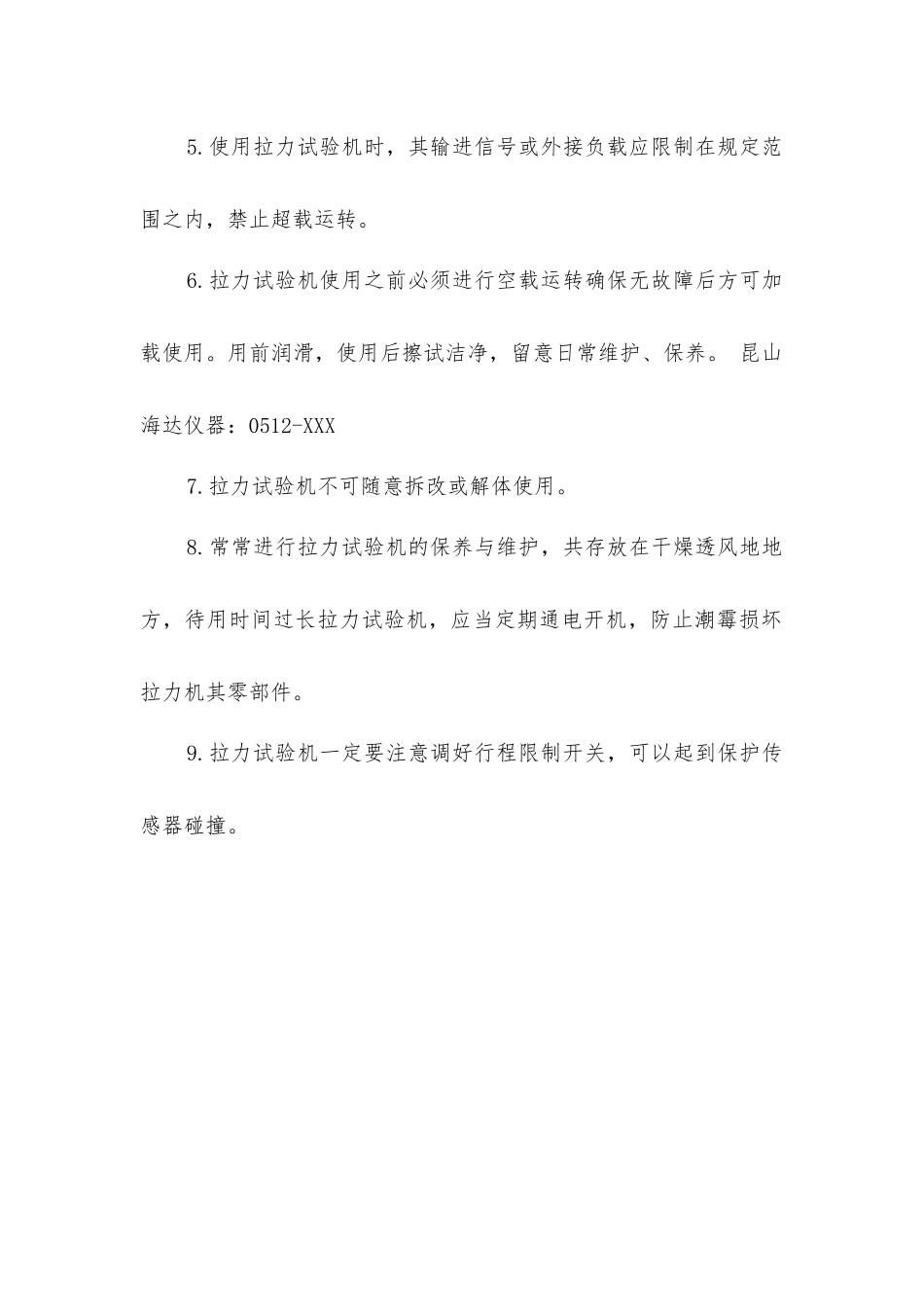 5.使用拉力试验机时，其输进信号或外接负载应限制在规定范围之内，禁止超载运转。

6.拉力试验机使用之前必须进行空载运转确保无故障后方可加载使用。用前润滑，使用后擦试洁净，留意日常维护、保养。 昆山海达仪器：0512-XXX

7.拉力试验机不可随意拆改或解体使用。

8.常常进行拉力试验机的保养与维护，共存放在干燥透风地地方，待用时间过长拉力试验机，应当定期通电开机，防止潮霉损坏拉力机其零部件。

9.拉力试验机一定要注意调好行程限制开关，可以起到保护传感器碰撞。